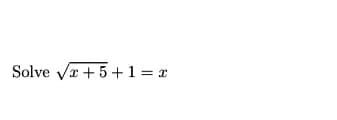 Solve $\sqrt{x+5}+1=x$